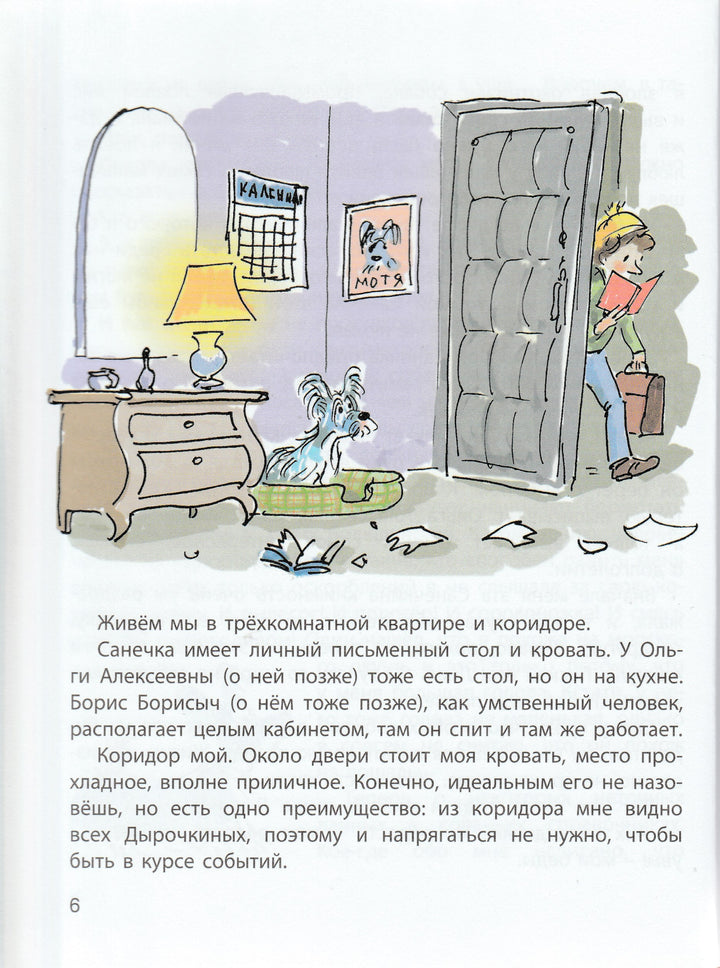 КАЛЕНДАР

МОТЯ

Живём мы в трёхкомнатной квартире и коридоре.

Санечка имеет личный письменный стол и кровать. У Ольги Алексеевны (о ней позже) тоже есть стол, но он на кухне. Борис Борисыч (о нём тоже позже), как умственный человек, располагает целым кабинетом, там он спит и там же работает.

Коридор мой. Около двери стоит моя кровать, место прохладное, вполне приличное. Конечно, идеальным его не назовёшь, но есть одно преимущество: из коридора мне видно всех Дырочкиных, поэтому и напрягаться не нужно, чтобы быть в курсе событий.

6